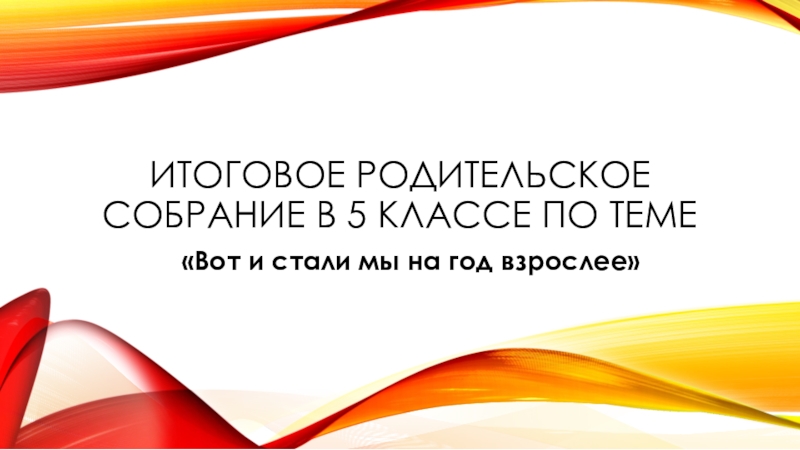 ИТОГОВОЕ РОДИТЕЛЬСКОЕ СОБРАНИЕ В 5 КЛАССЕ ПО ТЕМЕ

«Вот и стали мы на год взрослее»